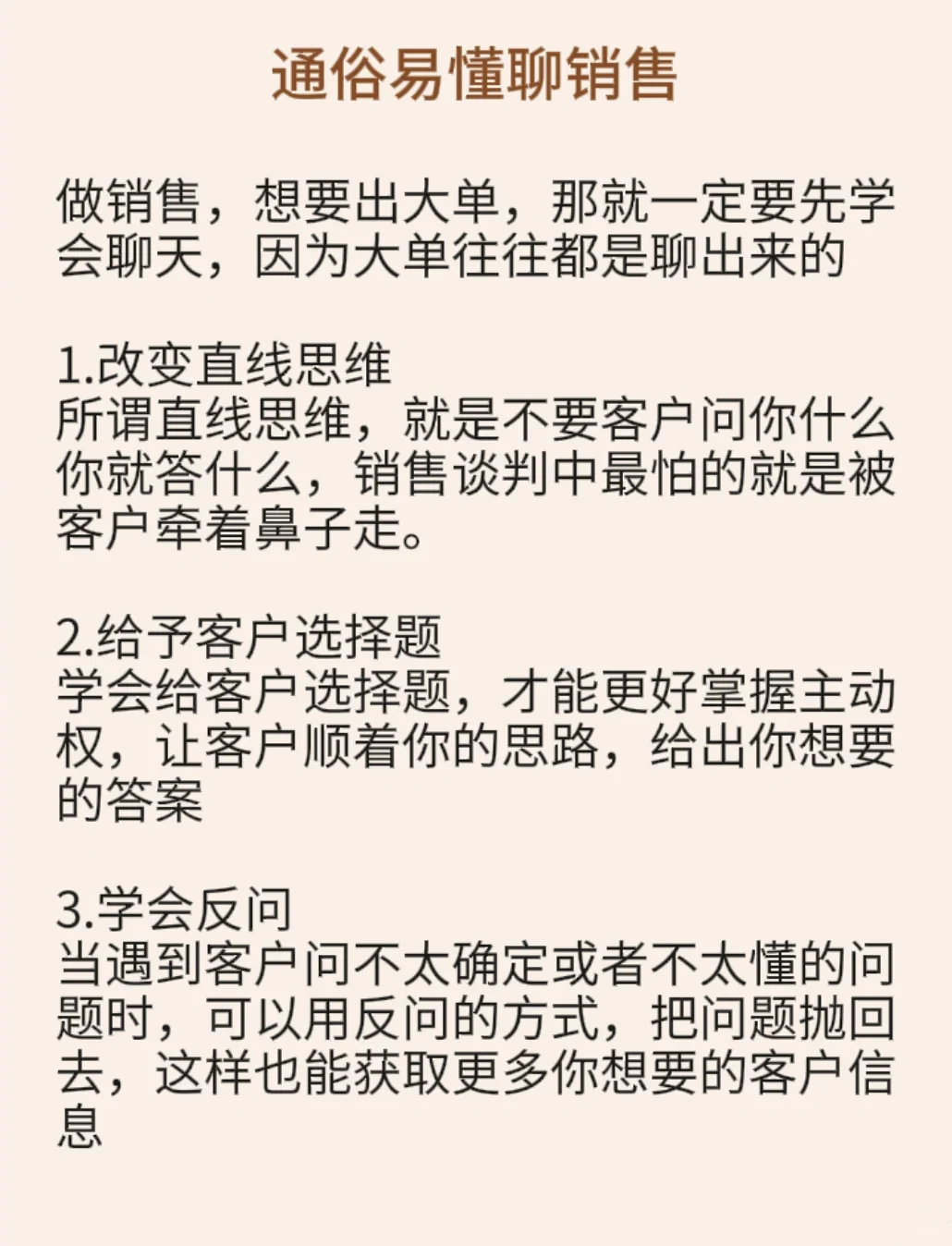 通俗易懂聊销售

做销售，想要出大单，那就一定要先学会聊天，因为大单往往都是聊出来的

1.改变直线思维
所谓直线思维，就是不要客户问你什么你就答什么，销售谈判中最怕的就是被客户牵着鼻子走。

2.给予客户选择题
学会给客户选择题，才能更好掌握主动权，让客户顺着你的思路，给出你想要的答案

3.学会反问
当遇到客户问不太确定或者不太懂的问题时，可以用反问的方式，把问题抛回去，这样也能获取更多你想要的客户信息